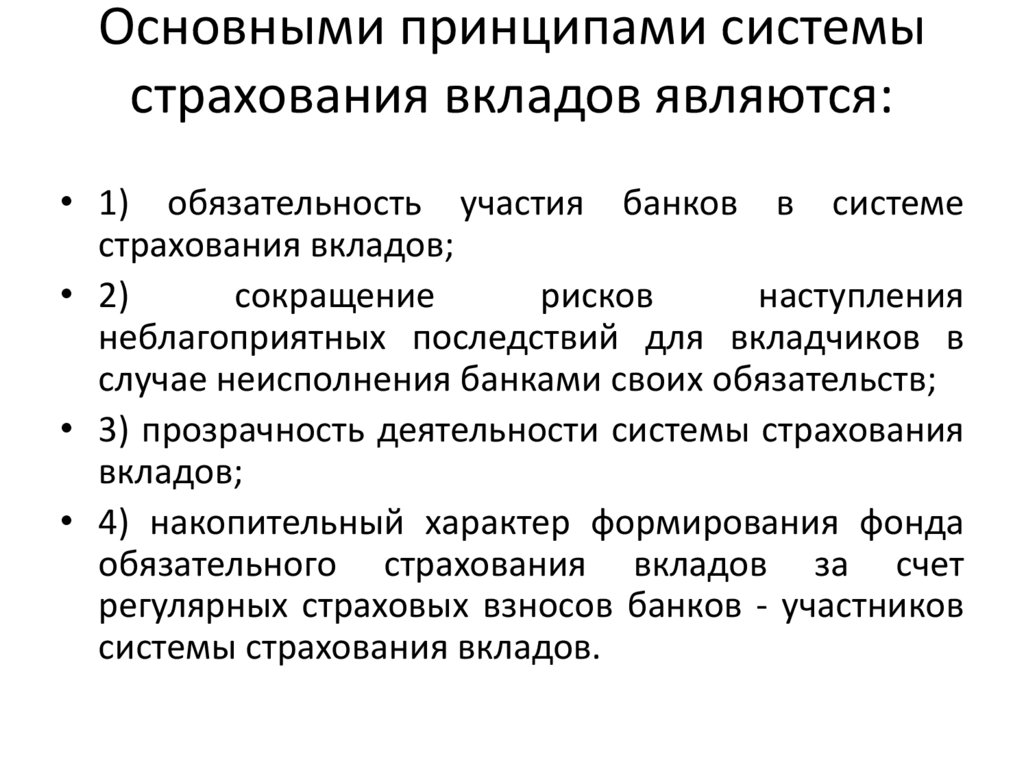 Основными принципами системы страхования вкладов являются:

• 1) обязательность участия банков в системе страхования вкладов;
• 2) сокращение рисков наступления неблагоприятных последствий для вкладчиков в случае неисполнения банками своих обязательств;
• 3) прозрачность деятельности системы страхования вкладов;
• 4) накопительный характер формирования фонда обязательного страхования вкладов за счет регулярных страховых взносов банков - участников системы страхования вкладов.